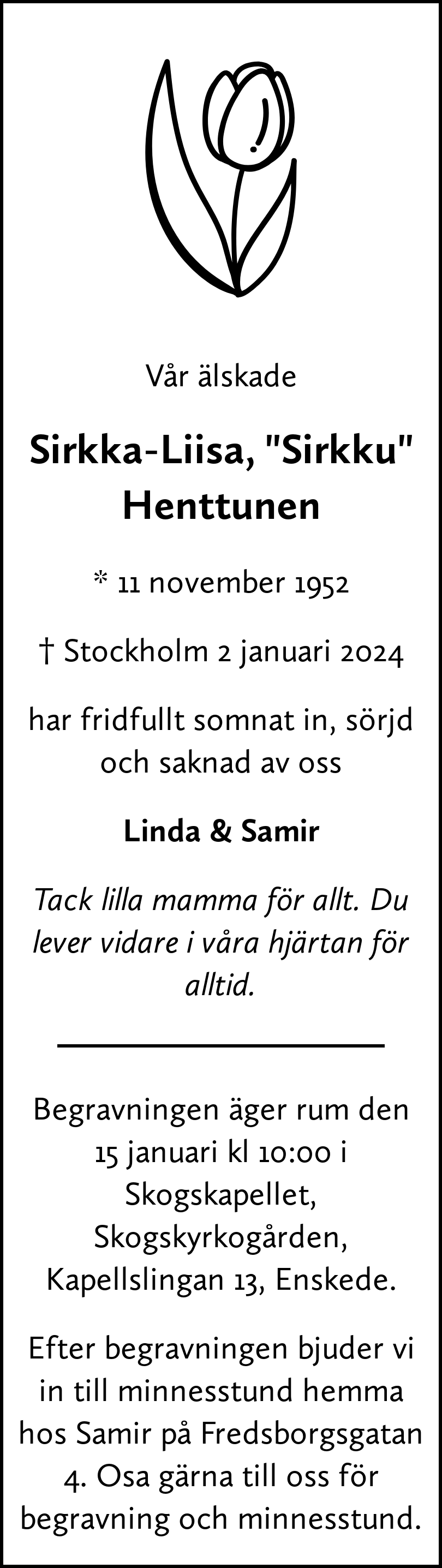 Vår älskade

Sirkka-Liisa, "Sirkku" Henttunen

* 11 november 1952

† Stockholm 2 januari 2024

har fridfullt somnat in, sörjd och saknad av oss

Linda & Samir

Tack lilla mamma för allt. Du lever vidare i våra hjärtan för alltid.

Begravningen äger rum den 15 januari kl 10:00 i Skogskapellet, Skogskyrkogården, Kapellslingan 13, Enskede.

Efter begravningen bjuder vi in till minnesstund hemma hos Samir på Fredsborgsgatan 4. Osa gärna till oss för begravning och minnesstund.